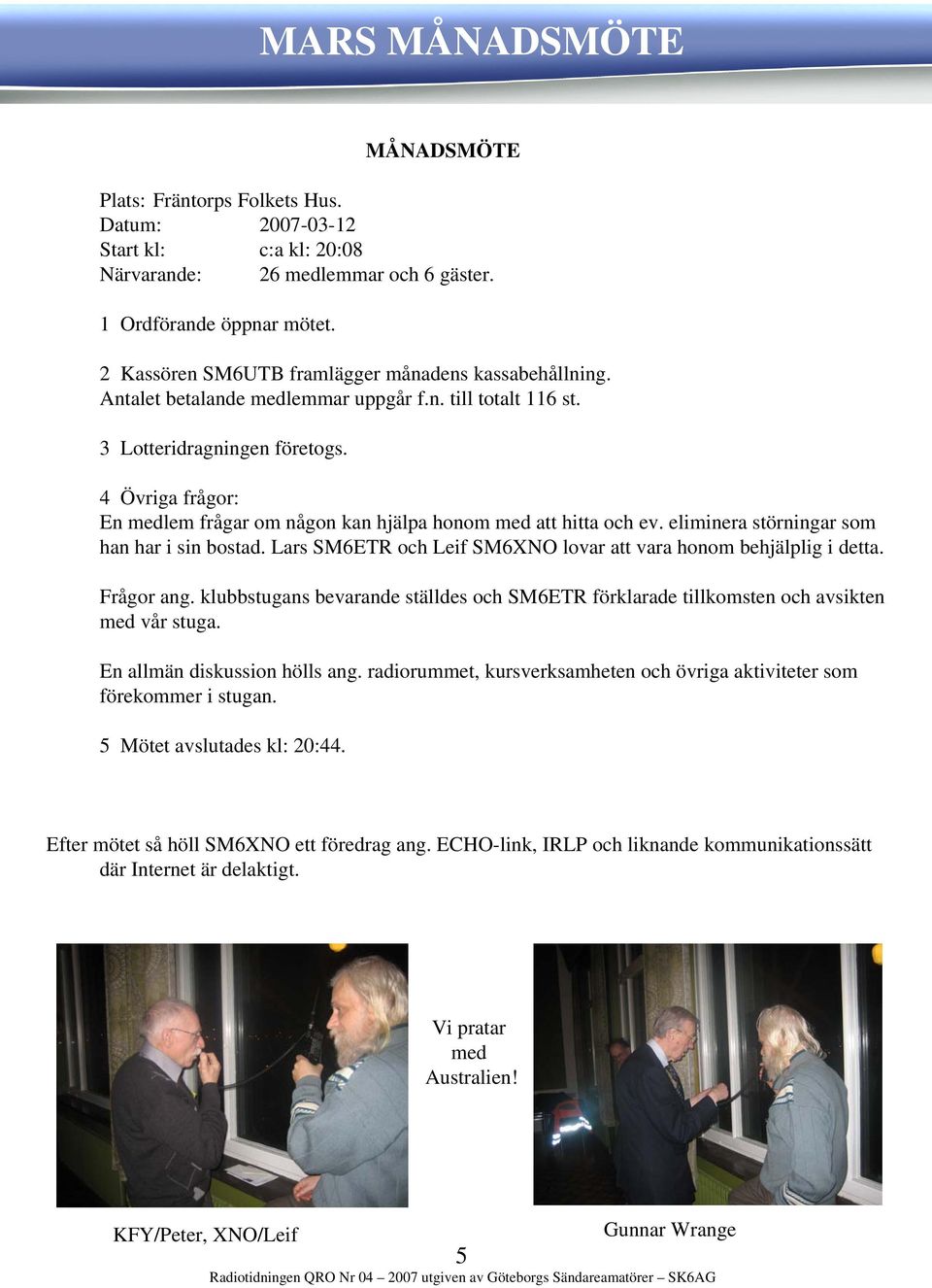 MARS MÅNADSMÖTE

MÅNADSMÖTE

Plats: Fräntorps Folkets Hus.
Datum: 2007-03-12
Start kl: c:a kl: 20:08
Närvarande: 26 medlemmar och 6 gäster.

1 Ordförande öppnar mötet.

2 Kassören SM6UTB framlägger månadens kassabehållning. Antalet betalande medlemmar uppgår f.n. till totalt 116 st.

3 Lotteridragningen företogs.

4 Övriga frågor:
En medlem frågar om någon kan hjälpa honom med att hitta och ev. eliminera störningar som han har i sin bostad. Lars SM6ETR och Leif SM6XNO lovar att vara honom behjälplig i detta.

Frågor ang. klubbstugans bevarande ställdes och SM6ETR förklarade tillkomsten och avsikten med vår stuga.

En allmän diskussion hölls ang. radiorummet, kursverksamheten och övriga aktiviteter som förekommer i stugan.

5 Mötet avslutades kl: 20:44.

Efter mötet så höll SM6XNO ett föredrag ang. ECHO-link, IRLP och liknande kommunikationssätt där Internet är delaktigt.

Vi pratar med Australien!

KFY/Peter, XNO/Leif

Gunnar Wrange

5

Radiotidningen QRO Nr 04 – 2007 utgiven av Göteborgs Sändareamatörer – SK6AG